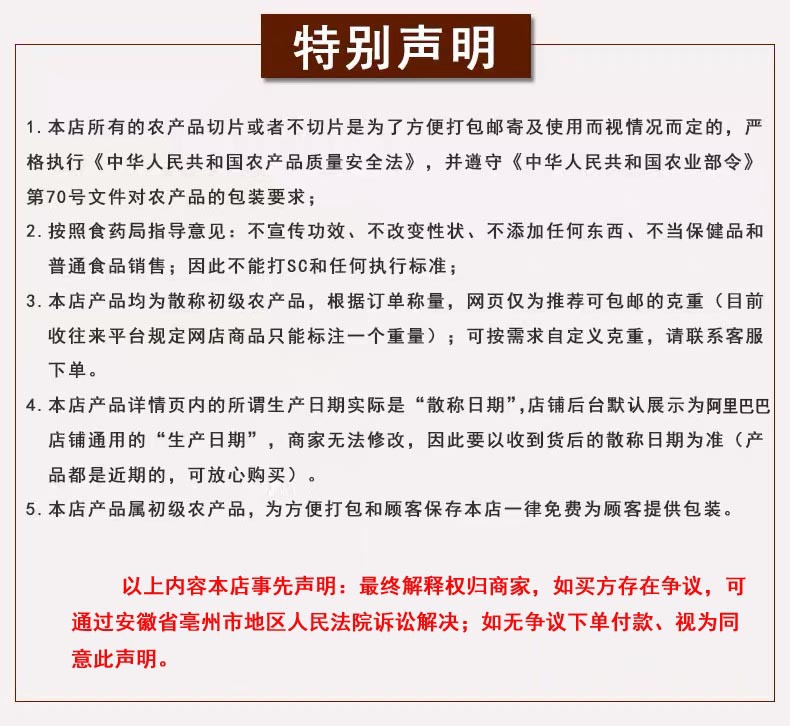 特别声明

1. 本店所有的农产品切片或者不切片是为了方便打包邮寄及使用而视情况而定的，严格执行《中华人民共和国农产品质量安全法》，并遵守《中华人民共和国农业部令》第70号文件对农产品的包装要求；

2. 按照食药局指导意见：不宣传功效、不改变性状、不添加任何东西、不当保健品和普通食品销售；因此不能打SC和任何执行标准；

3. 本店产品均为散称初级农产品，根据订单称量，网页仅为推荐可包邮的克重（目前收往来平台规定网店商品只能标注一个重量）；可按需求自定义克重，请联系客服下单。

4. 本店产品详情页内的所谓生产日期实际是“散称日期”,店铺后台默认展示为阿里巴巴店铺通用的“生产日期”，商家无法修改，因此要以收到货后的散称日期为准（产品都是近期的，可放心购买）。

5. 本店产品属初级农产品，为方便打包和顾客保存本店一律免费为顾客提供包装。

以上内容本店事先声明：最终解释权归商家，如买方存在争议，可通过安徽省亳州市地区人民法院诉讼解决；如无争议下单付款、视为同意此声明。